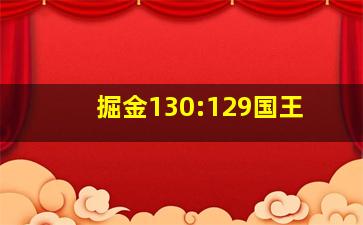 掘金130:129国王